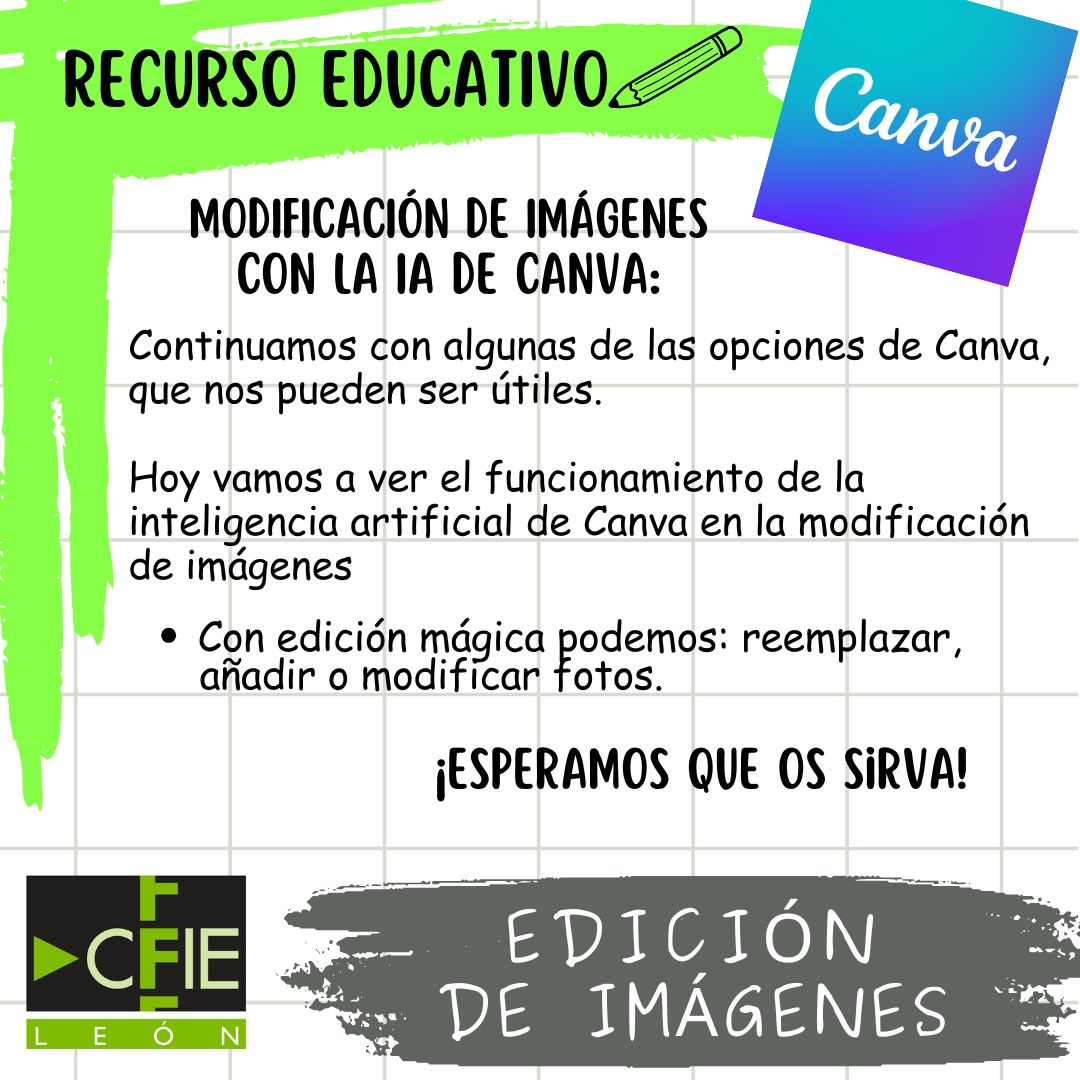 RECURSO EDUCATIVO

Canva

MODIFICACIÓN DE IMÁGENES
CON LA IA DE CANVA:

Continuamos con algunas de las opciones de Canva, que nos pueden ser útiles.

Hoy vamos a ver el funcionamiento de la inteligencia artificial de Canva en la modificación de imágenes

• Con edición mágica podemos: reemplazar, añadir o modificar fotos.

¡ESPERAMOS QUE OS SiRVA!

CFIE
LEÓN

EDICIÓN
DE IMÁGENES